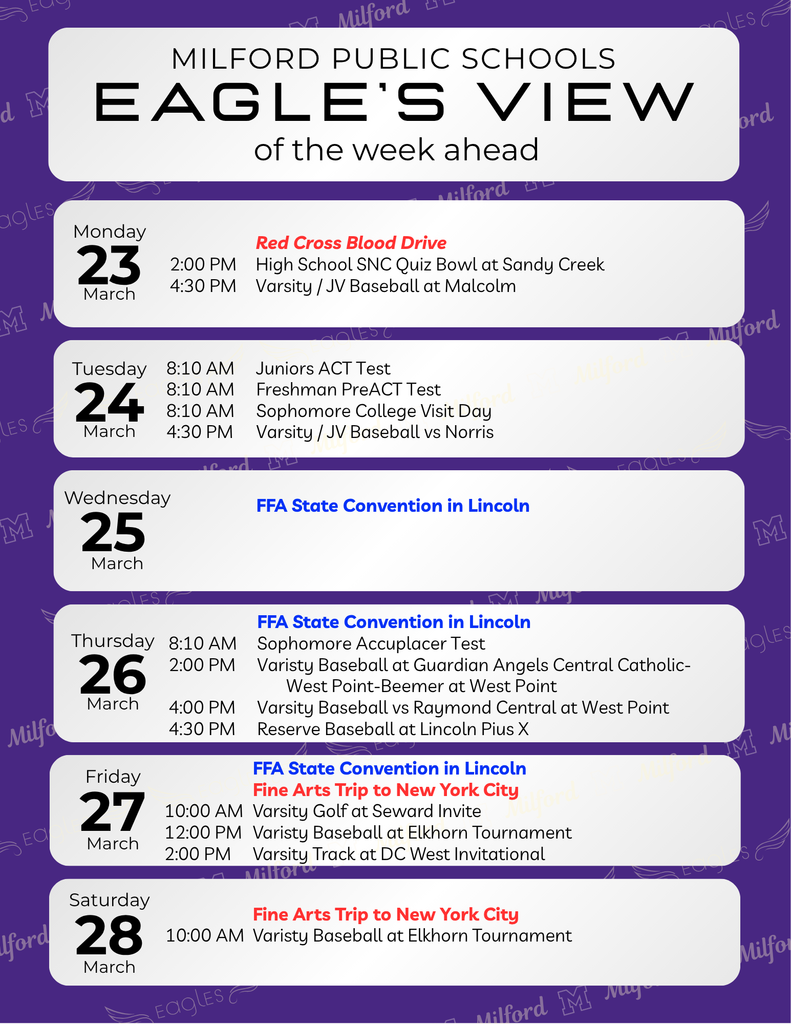 MILFORD PUBLIC SCHOOLS
EAGLE'S VIEW
of the week ahead

Monday
23
March

Red Cross Blood Drive
2:00 PM High School SNC Quiz Bowl at Sandy Creek
4:30 PM Varsity / JV Baseball at Malcolm

Tuesday
24
March

8:10 AM Juniors ACT Test
8:10 AM Freshman PreACT Test
8:10 AM Sophomore College Visit Day
4:30 PM Varsity / JV Baseball vs Norris

Wednesday
25
March

FFA State Convention in Lincoln

Thursday
26
March

FFA State Convention in Lincoln
8:10 AM Sophomore Accuplacer Test
2:00 PM Varisty Baseball at Guardian Angels Central Catholic-West Point-Beemer at West Point
4:00 PM Varsity Baseball vs Raymond Central at West Point
4:30 PM Reserve Baseball at Lincoln Pius X

Friday
27
March

FFA State Convention in Lincoln
Fine Arts Trip to New York City
10:00 AM Varsity Golf at Seward Invite
12:00 PM Varisty Baseball at Elkhorn Tournament
2:00 PM Varsity Track at DC West Invitational

Saturday
28
March

Fine Arts Trip to New York City
10:00 AM Varisty Baseball at Elkhorn Tournament